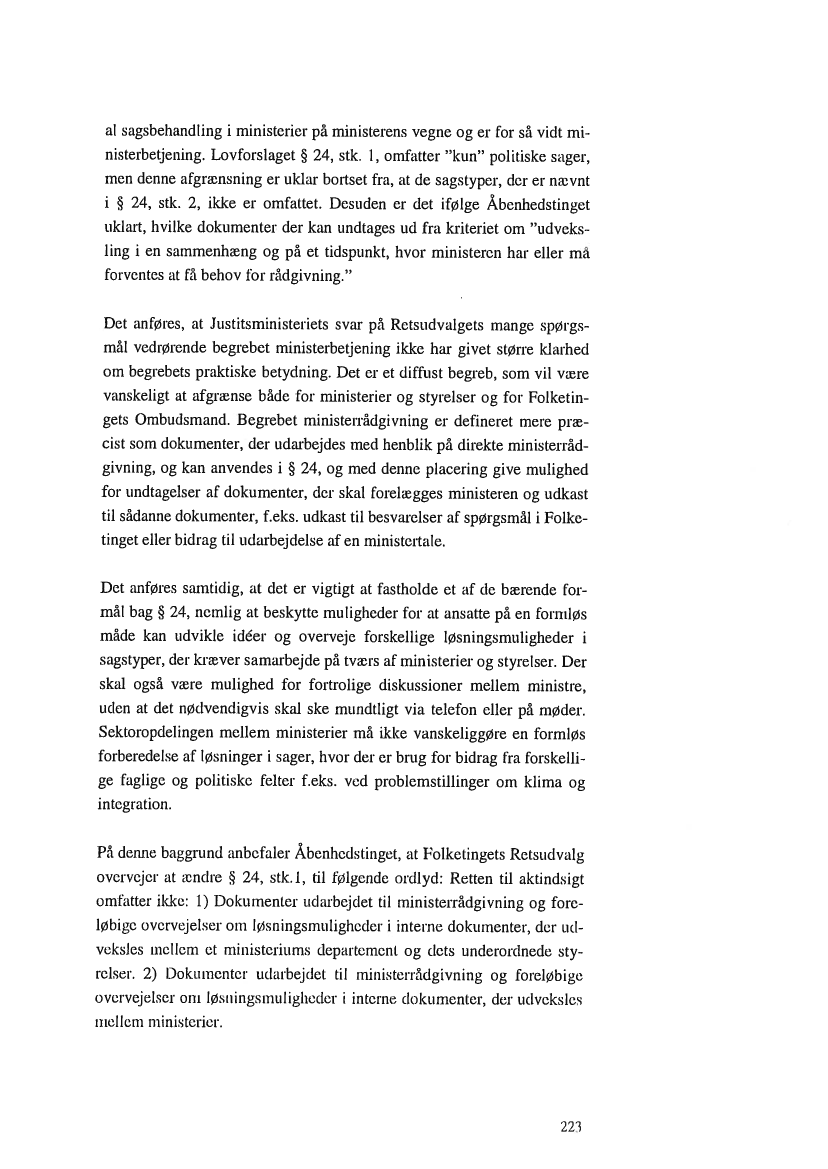 al sagsbehandling i ministerier på ministerens vegne og er for så vidt ministerbetjening. Lovforslaget § 24, stk. 1, omfatter "kun" politiske sager, men denne afgrænsning er uklar bortset fra, at de sagstyper, der er nævnt i § 24, stk. 2, ikke er omfattet. Desuden er det ifølge Åbenhedstinget uklart, hvilke dokumenter der kan undtages ud fra kriteriet om "udveksling i en sammenhæng og på et tidspunkt, hvor ministeren har eller må forventes at få behov for rådgivning."

Det anføres, at Justitsministeriets svar på Retsudvalgets mange spørgsmål vedrørende begrebet ministerbetjening ikke har givet større klarhed om begrebets praktiske betydning. Det er et diffust begreb, som vil være vanskeligt at afgrænse både for ministerier og styrelser og for Folketingets Ombudsmand. Begrebet ministerrådgivning er defineret mere præcist som dokumenter, der udarbejdes med henblik på direkte ministerrådgivning, og kan anvendes i § 24, og med denne placering give mulighed for undtagelser af dokumenter, der skal forelægges ministeren og udkast til sådanne dokumenter, f.eks. udkast til besvarelser af spørgsmål i Folketinget eller bidrag til udarbejdelse af en ministertale.

Det anføres samtidig, at det er vigtigt at fastholde et af de bærende formål bag § 24, nemlig at beskytte muligheder for at ansatte på en formløs måde kan udvikle idéer og overveje forskellige løsningsmuligheder i sagstyper, der kræver samarbejde på tværs af ministerier og styrelser. Der skal også være mulighed for fortrolige diskussioner mellem ministre, uden at det nødvendigvis skal ske mundtligt via telefon eller på møder. Sektoropdelingen mellem ministerier må ikke vanskeliggøre en formløs forberedelse af løsninger i sager, hvor der er brug for bidrag fra forskellige faglige og politiske felter f.eks. ved problemstillinger om klima og integration.

På denne baggrund anbefaler Åbenhedstinget, at Folketingets Retsudvalg overvejer at ændre § 24, stk.1, til følgende ordlyd: Retten til aktindsigt omfatter ikke: 1) Dokumenter udarbejdet til ministerrådgivning og foreløbige overvejelser om løsningsmuligheder i interne dokumenter, der udveksles mellem et ministeriums departement og dets underordnede styrelser. 2) Dokumenter udarbejdet til ministerrådgivning og foreløbige overvejelser om løsningsmuligheder i interne dokumenter, der udveksles mellem ministerier.

223